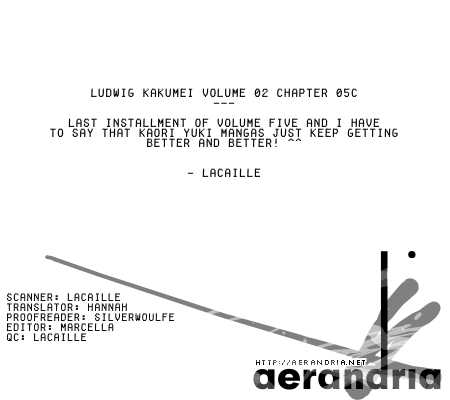 LUDWIG KAKUMEI VOLUME 02 CHAPTER 05C
---

LAST INSTALLMENT OF VOLUME FIVE AND I HAVE TO SAY THAT KAORI YUKI MANGAS JUST KEEP GETTING BETTER AND BETTER! ^^

- LACAILLE

SCANNER: LACAILLE
TRANSLATOR: HANNAH
PROOFREADER: SILVERWOULFE
EDITOR: MARCELLA
QC: LACAILLE

HTTP://AERANDRIA.NET
aerandria